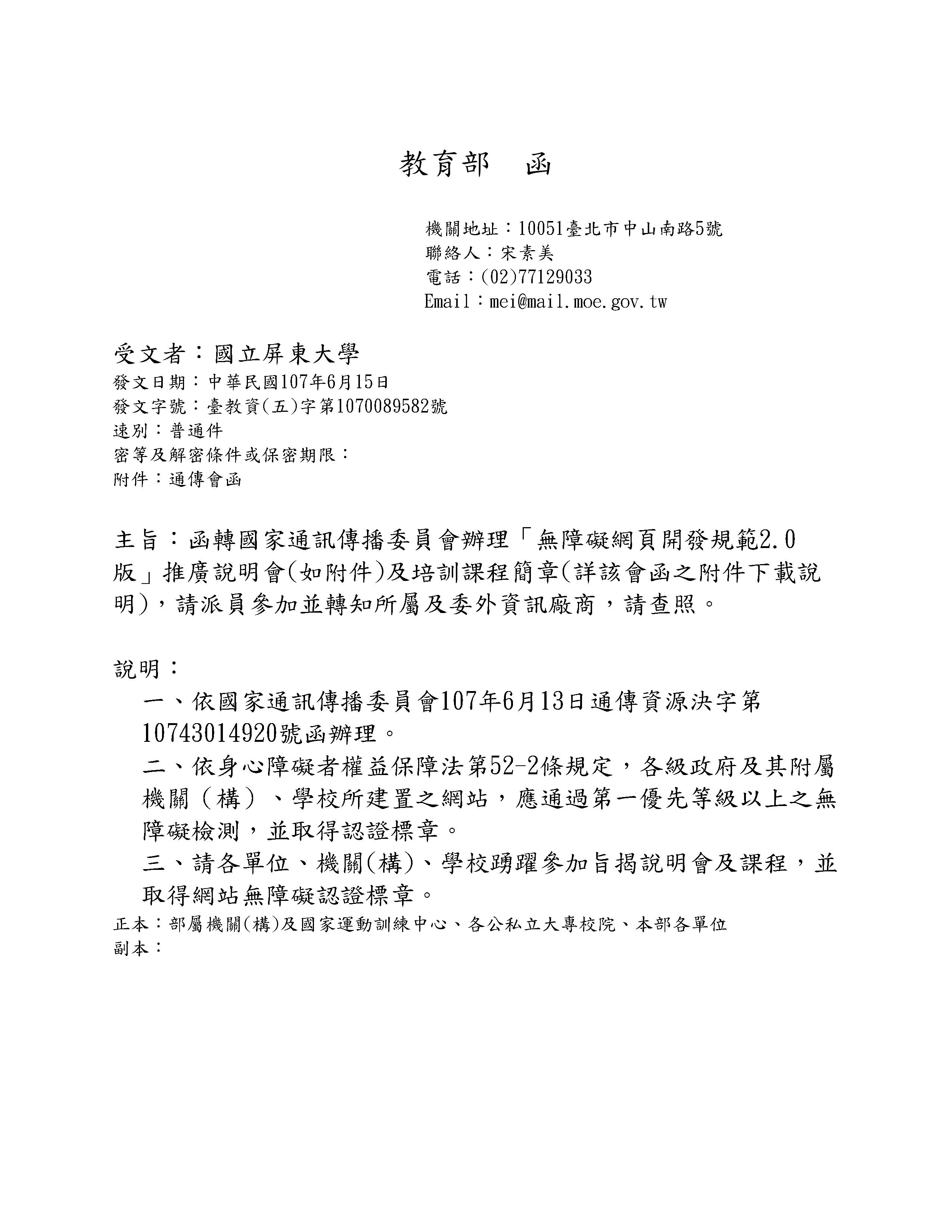 教育部　函

機關地址：10051臺北市中山南路5號
聯絡人：宋素美
電話：(02)77129033
Email：mei@mail.moe.gov.tw

受文者：國立屏東大學
發文日期：中華民國107年6月15日
發文字號：臺教資(五)字第1070089582號
速別：普通件
密等及解密條件或保密期限：
附件：通傳會函

主旨：函轉國家通訊傳播委員會辦理「無障礙網頁開發規範2.0版」推廣說明會(如附件)及培訓課程簡章(詳該會函之附件下載說明)，請派員參加並轉知所屬及委外資訊廠商，請查照。

說明：
一、依國家通訊傳播委員會107年6月13日通傳資源決字第10743014920號函辦理。
二、依身心障礙者權益保障法第52-2條規定，各級政府及其附屬機關（構）、學校所建置之網站，應通過第一優先等級以上之無障礙檢測，並取得認證標章。
三、請各單位、機關(構)、學校踴躍參加旨揭說明會及課程，並取得網站無障礙認證標章。
正本：部屬機關(構)及國家運動訓練中心、各公私立大專校院、本部各單位
副本：